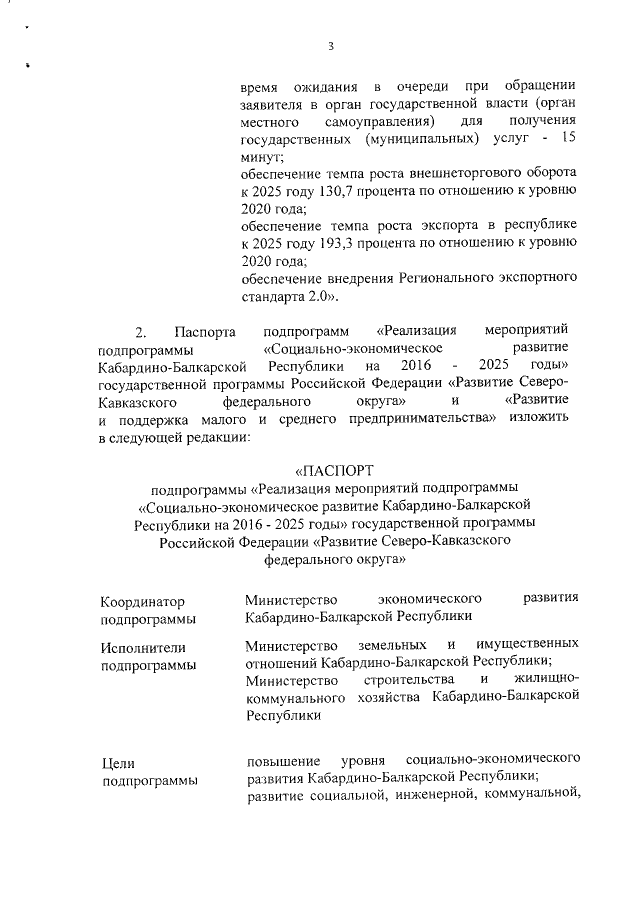 3

время ожидания в очереди при обращении заявителя в орган государственной власти (орган местного самоуправления) для получения государственных (муниципальных) услуг - 15 минут;
обеспечение темпа роста внешнеторгового оборота к 2025 году 130,7 процента по отношению к уровню 2020 года;
обеспечение темпа роста экспорта в республике к 2025 году 193,3 процента по отношению к уровню 2020 года;
обеспечение внедрения Регионального экспортного стандарта 2.0».

2. Паспорта подпрограмм «Реализация мероприятий подпрограммы «Социально-экономическое развитие Кабардино-Балкарской Республики на 2016 - 2025 годы» государственной программы Российской Федерации «Развитие Северо-Кавказского федерального округа» и «Развитие и поддержка малого и среднего предпринимательства» изложить в следующей редакции:

«ПАСПОРТ
подпрограммы «Реализация мероприятий подпрограммы «Социально-экономическое развитие Кабардино-Балкарской Республики на 2016 - 2025 годы» государственной программы Российской Федерации «Развитие Северо-Кавказского федерального округа»

| | |
|---|---|
| Координатор подпрограммы | Министерство экономического развития Кабардино-Балкарской Республики |
| Исполнители подпрограммы | Министерство земельных и имущественных отношений Кабардино-Балкарской Республики; Министерство строительства и жилищно-коммунального хозяйства Кабардино-Балкарской Республики |
| Цели подпрограммы | повышение уровня социально-экономического развития Кабардино-Балкарской Республики; развитие социальной, инженерной, коммунальной, |